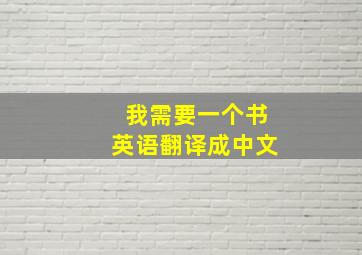 我需要一个书
英语翻译成中文